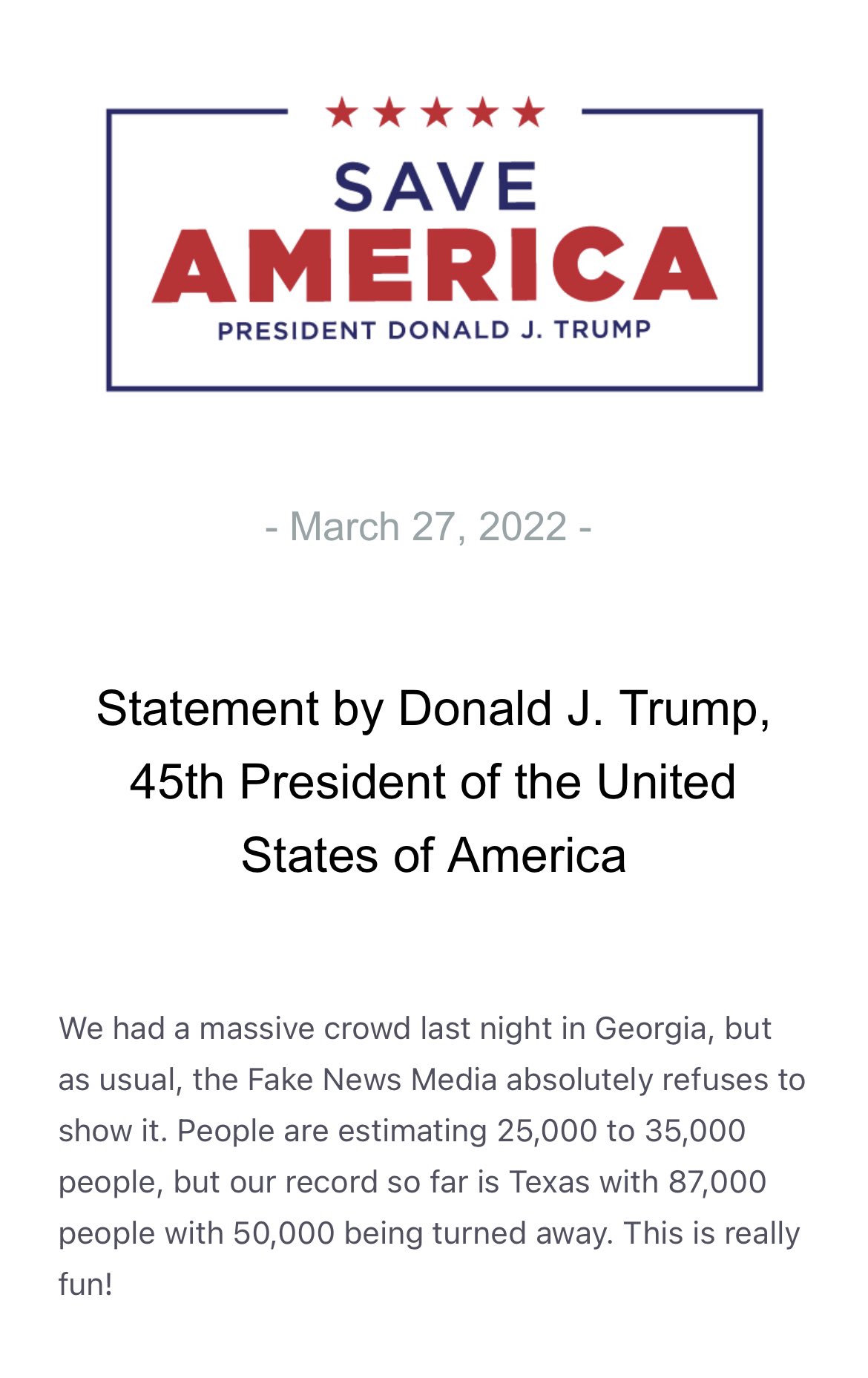 SAVE
AMERICA
PRESIDENT DONALD J. TRUMP

- March 27, 2022 -

Statement by Donald J. Trump, 45th President of the United States of America

We had a massive crowd last night in Georgia, but as usual, the Fake News Media absolutely refuses to show it. People are estimating 25,000 to 35,000 people, but our record so far is Texas with 87,000 people with 50,000 being turned away. This is really fun!